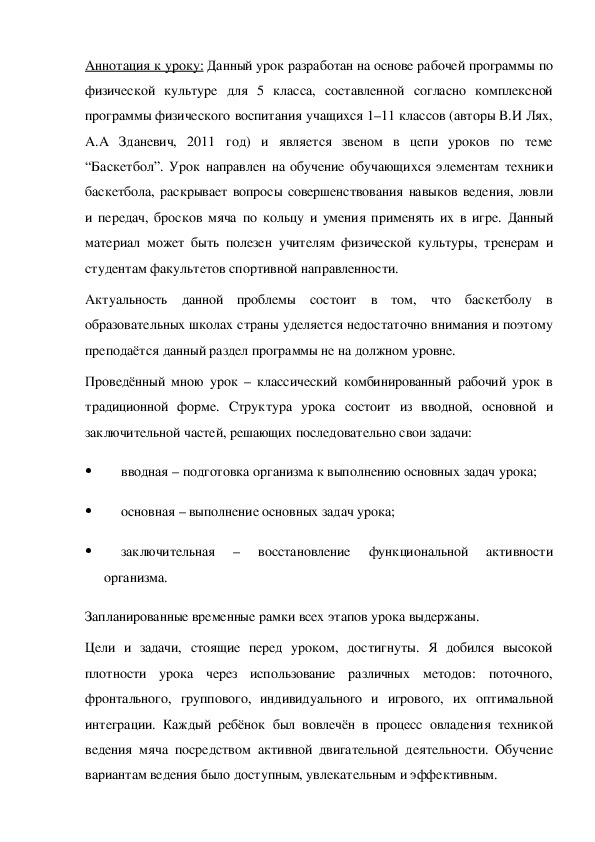 Аннотация к уроку: Данный урок разработан на основе рабочей программы по физической культуре для 5 класса, составленной согласно комплексной программы физического воспитания учащихся 1–11 классов (авторы В.И Лях, А.А Зданевич, 2011 год) и является звеном в цепи уроков по теме “Баскетбол”. Урок направлен на обучение обучающихся элементам техники баскетбола, раскрывает вопросы совершенствования навыков ведения, ловли и передач, бросков мяча по кольцу и умения применять их в игре. Данный материал может быть полезен учителям физической культуры, тренерам и студентам факультетов спортивной направленности.

Актуальность данной проблемы состоит в том, что баскетболу в образовательных школах страны уделяется недостаточно внимания и поэтому преподаётся данный раздел программы не на должном уровне.

Проведённый мною урок – классический комбинированный рабочий урок в традиционной форме. Структура урока состоит из вводной, основной и заключительной частей, решающих последовательно свои задачи:

• вводная – подготовка организма к выполнению основных задач урока;

• основная – выполнение основных задач урока;

• заключительная – восстановление функциональной активности организма.

Запланированные временные рамки всех этапов урока выдержаны.

Цели и задачи, стоящие перед уроком, достигнуты. Я добился высокой плотности урока через использование различных методов: поточного, фронтального, группового, индивидуального и игрового, их оптимальной интеграции. Каждый ребёнок был вовлечён в процесс овладения техникой ведения мяча посредством активной двигательной деятельности. Обучение вариантам ведения было доступным, увлекательным и эффективным.